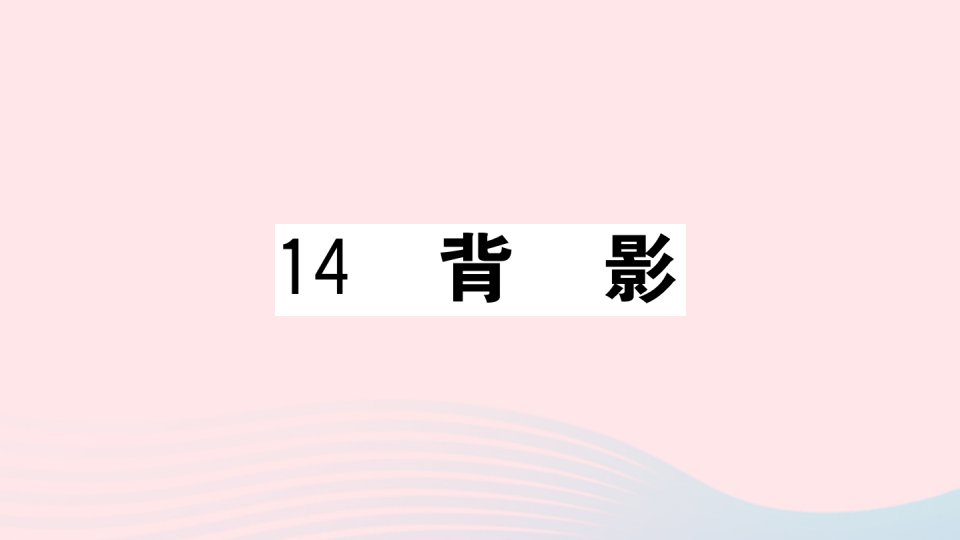 14 背 影